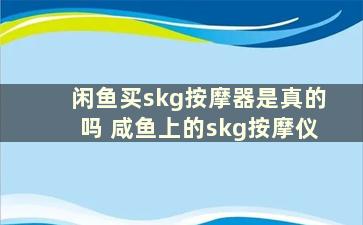 闲鱼买skg按摩器是真的吗 咸鱼上的skg按摩仪